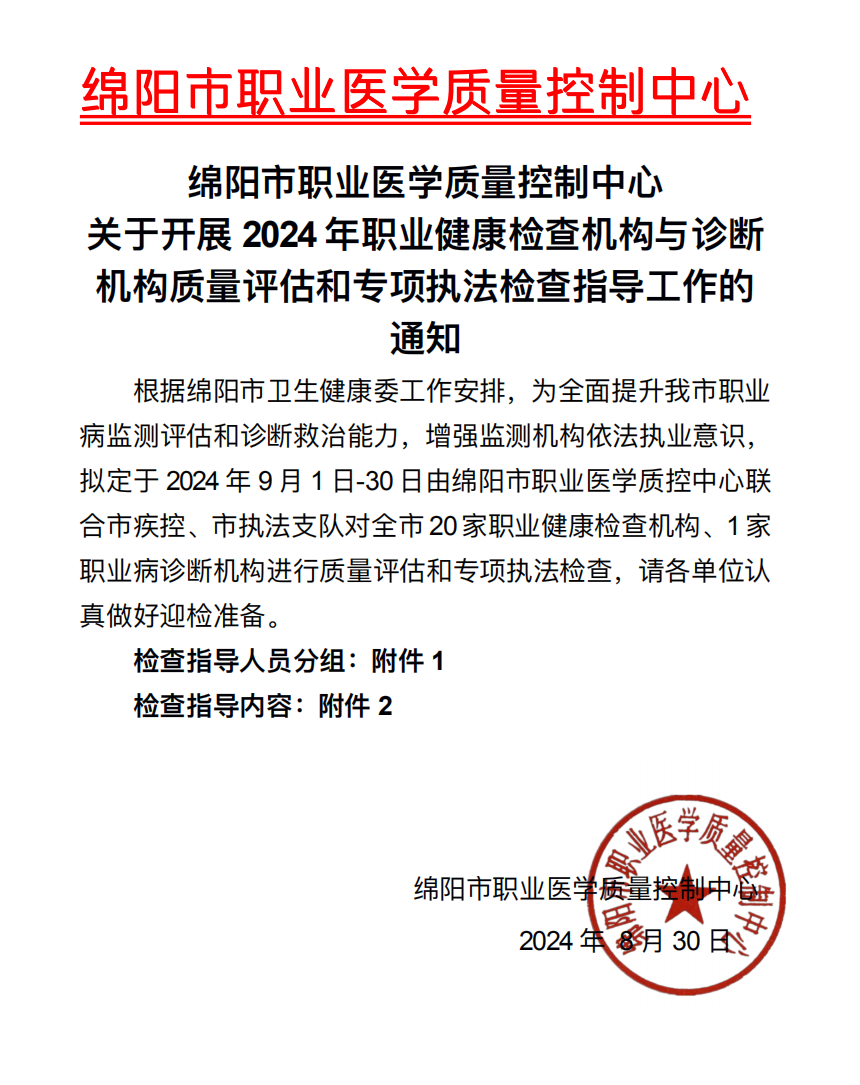 绵阳市职业医学质量控制中心

绵阳市职业医学质量控制中心
关于开展 2024 年职业健康检查机构与诊断机构质量评估和专项执法检查指导工作的通知

根据绵阳市卫生健康委工作安排，为全面提升我市职业病监测评估和诊断救治能力，增强监测机构依法执业意识，拟定于 2024 年 9 月 1 日-30 日由绵阳市职业医学质控中心联合市疾控、市执法支队对全市 20 家职业健康检查机构、1 家职业病诊断机构进行质量评估和专项执法检查，请各单位认真做好迎检准备。

检查指导人员分组：附件 1

检查指导内容：附件 2

绵阳市职业医学质量控制中心

2024 年 8 月 30 日

绵阳市职业医学质量控制中心